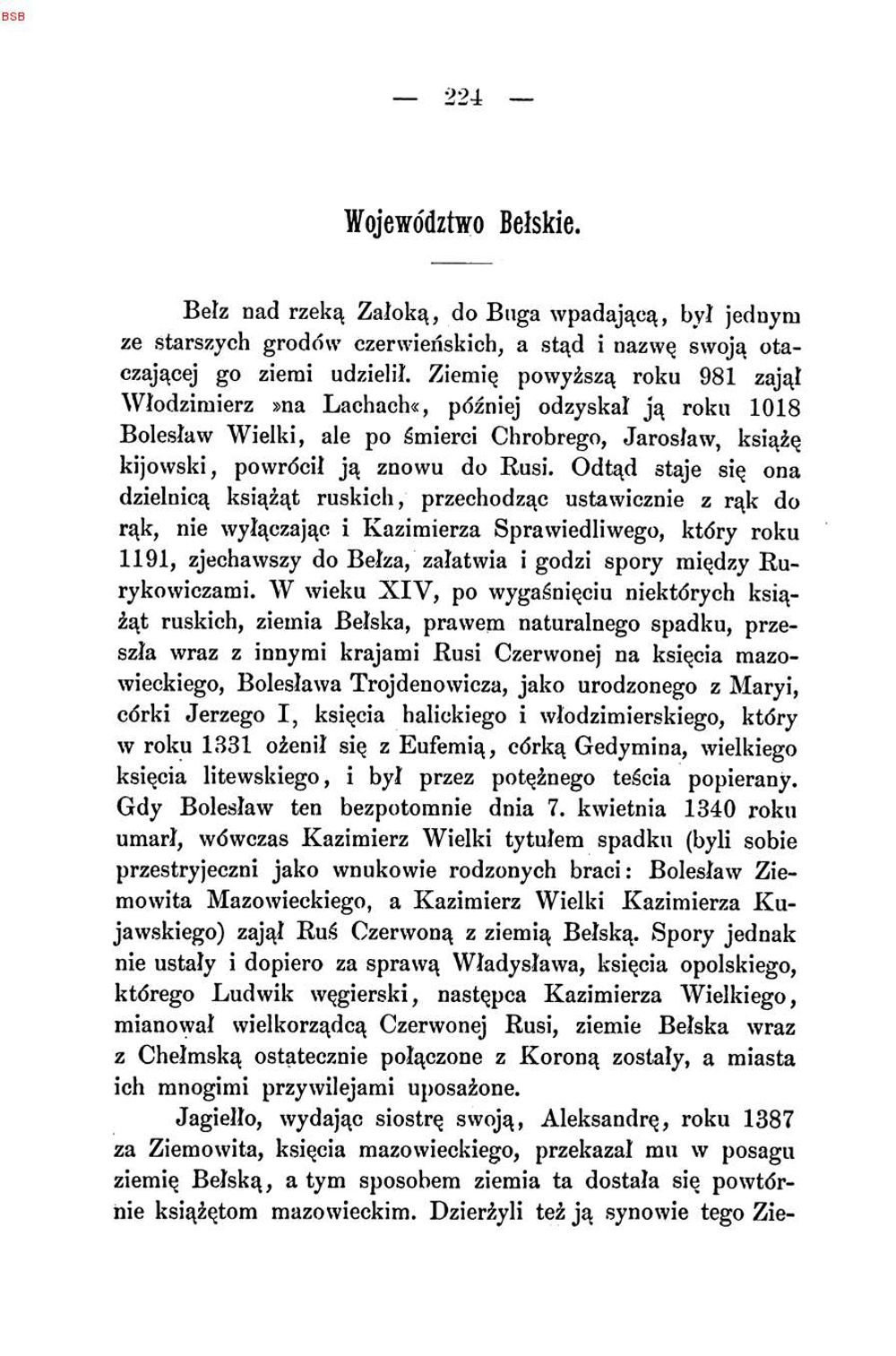 BSB

— 224 —

Województwo Bełskie.

Bełz nad rzeką Załoką, do Buga wpadającą, był jednym ze starszych grodów czerwieńskich, a stąd i nazwę swoją otaczającej go ziemi udzielił. Ziemię powyższą roku 981 zajął Włodzimierz »na Lachach«, później odzyskał ją roku 1018 Bolesław Wielki, ale po śmierci Chrobrego, Jarosław, książę kijowski, powrócił ją znowu do Rusi. Odtąd staje się ona dzielnicą książąt ruskich, przechodząc ustawicznie z rąk do rąk, nie wyłączając i Kazimierza Sprawiedliwego, który roku 1191, zjechawszy do Bełza, załatwia i godzi spory między Rurykowiczami. W wieku XIV, po wygaśnięciu niektórych książąt ruskich, ziemia Bełska, prawem naturalnego spadku, przeszła wraz z innymi krajami Rusi Czerwonej na księcia mazowieckiego, Bolesława Trojdenowicza, jako urodzonego z Maryi, córki Jerzego I, księcia halickiego i włodzimierskiego, który w roku 1331 ożenił się z Eufemią, córką Gedymina, wielkiego księcia litewskiego, i był przez potężnego teścia popierany. Gdy Bolesław ten bezpotomnie dnia 7. kwietnia 1340 roku umarł, wówczas Kazimierz Wielki tytułem spadku (byli sobie przestryjeczni jako wnukowie rodzonych braci: Bolesław Ziemowita Mazowieckiego, a Kazimierz Wielki Kazimierza Kujawskiego) zajął Ruś Czerwoną z ziemią Bełską. Spory jednak nie ustały i dopiero za sprawą Władysława, księcia opolskiego, którego Ludwik węgierski, następca Kazimierza Wielkiego, mianował wielkorządcą Czerwonej Rusi, ziemie Bełska wraz z Chełmską ostatecznie połączone z Koroną zostały, a miasta ich mnogimi przywilejami uposażone.

Jagiełło, wydając siostrę swoją, Aleksandrę, roku 1387 za Ziemowita, księcia mazowieckiego, przekazał mu w posagu ziemię Bełską, a tym sposobem ziemia ta dostała się powtórnie książętom mazowieckim. Dzierżyli też ją synowie tego Zie-